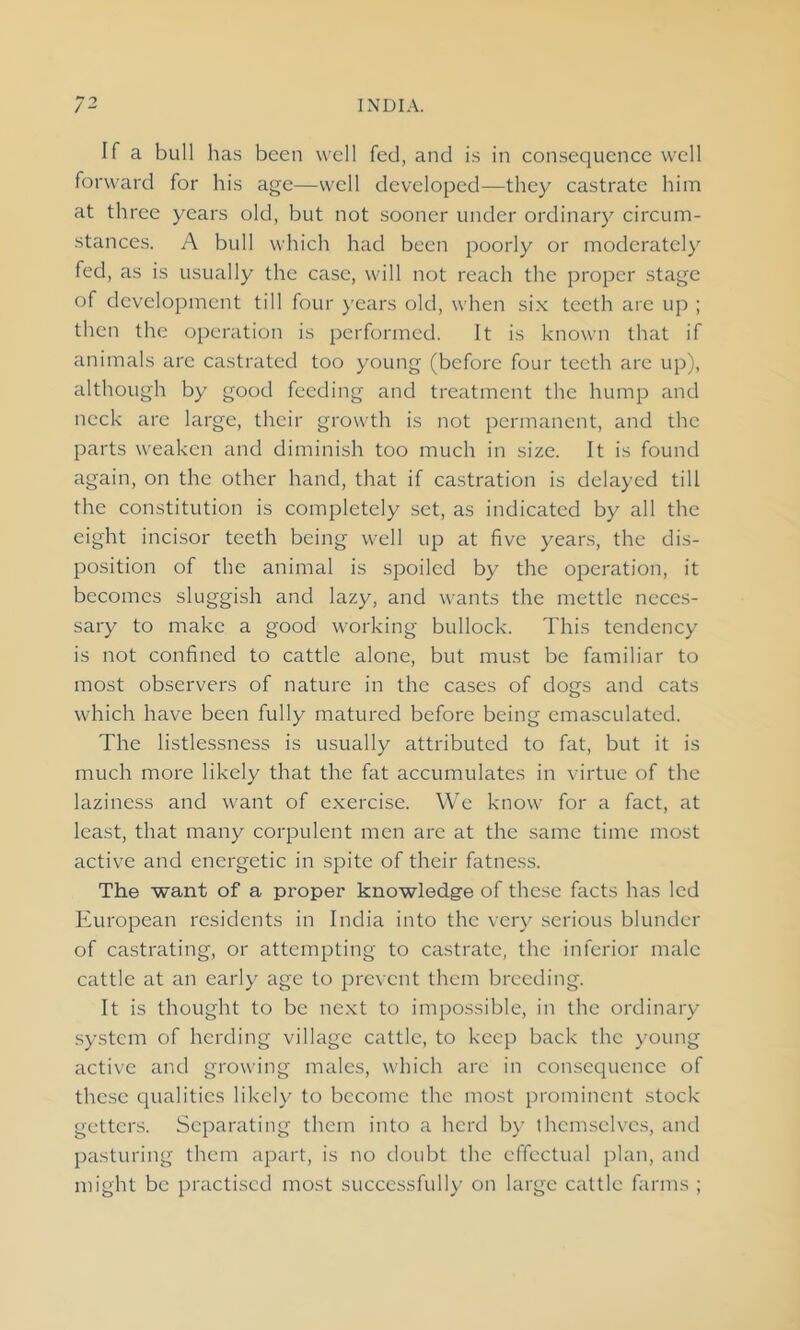 72 INDIA.

If a bull has been well fed, and is in consequence well forward for his age—well developed—they castrate him at three years old, but not sooner under ordinary circumstances. A bull which had been poorly or moderately fed, as is usually the case, will not reach the proper stage of development till four years old, when six teeth are up ; then the operation is performed. It is known that if animals are castrated too young (before four teeth are up), although by good feeding and treatment the hump and neck are large, their growth is not permanent, and the parts weaken and diminish too much in size. It is found again, on the other hand, that if castration is delayed till the constitution is completely set, as indicated by all the eight incisor teeth being well up at five years, the disposition of the animal is spoiled by the operation, it becomes sluggish and lazy, and wants the mettle necessary to make a good working bullock. This tendency is not confined to cattle alone, but must be familiar to most observers of nature in the cases of dogs and cats which have been fully matured before being emasculated. The listlessness is usually attributed to fat, but it is much more likely that the fat accumulates in virtue of the laziness and want of exercise. We know for a fact, at least, that many corpulent men are at the same time most active and energetic in spite of their fatness.

The want of a proper knowledge of these facts has led European residents in India into the very serious blunder of castrating, or attempting to castrate, the inferior male cattle at an early age to prevent them breeding.

It is thought to be next to impossible, in the ordinary system of herding village cattle, to keep back the young active and growing males, which are in consequence of these qualities likely to become the most prominent stock getters. Separating them into a herd by themselves, and pasturing them apart, is no doubt the effectual plan, and might be practised most successfully on large cattle farms ;